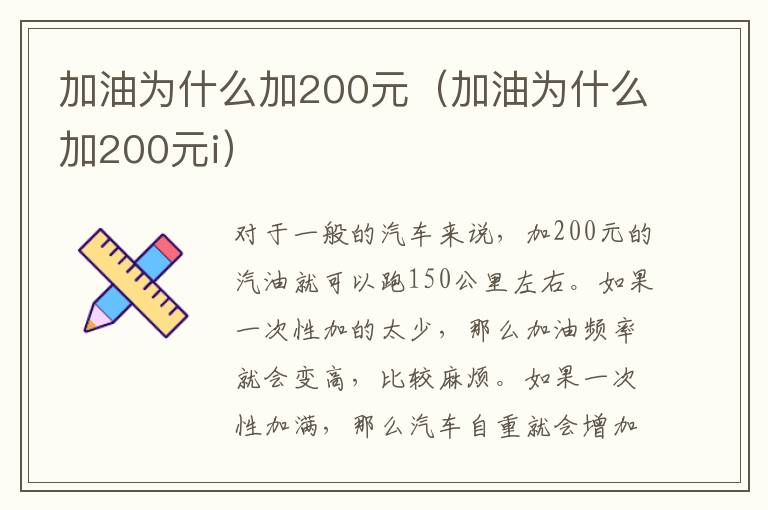 加油为什么加200元（加油为什么加200元i）

对于一般的汽车来说，加200元的汽油就可以跑150公里左右。如果一次性加的太少，那么加油频率就会变高，比较麻烦。如果一次性加满，那么汽车自重就会增加